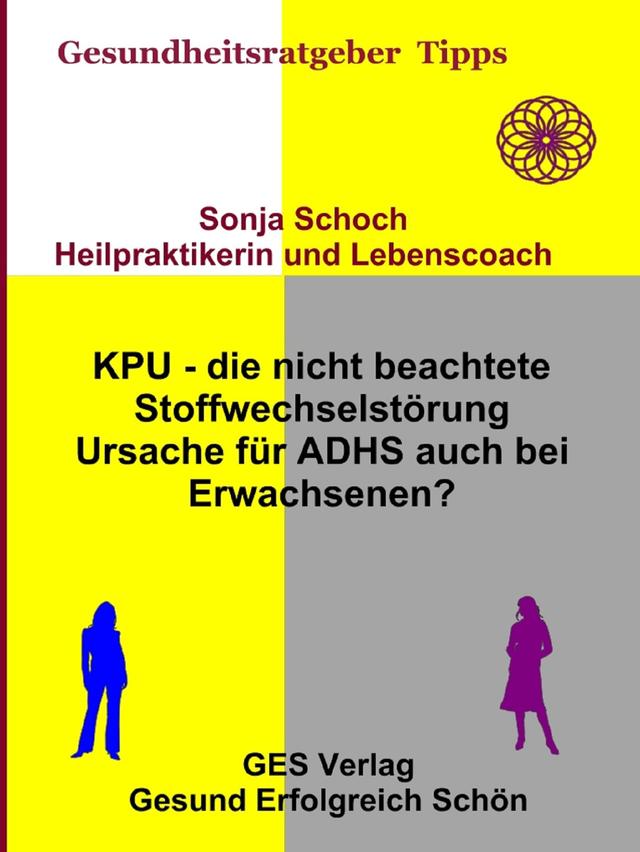 Gesundheitsratgeber Tipps

Sonja Schoch
Heilpraktikerin und Lebenscoach

KPU - die nicht beachtete Stoffwechselstörung Ursache für ADHS auch bei Erwachsenen?

GES Verlag
Gesund Erfolgreich Schön